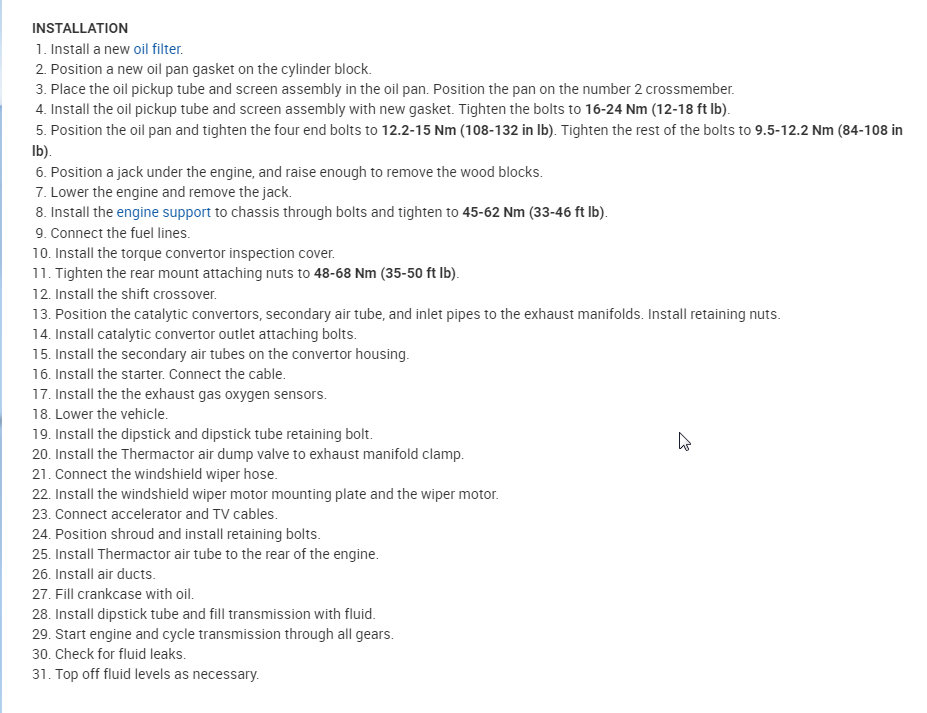 INSTALLATION

1. Install a new oil filter.
2. Position a new oil pan gasket on the cylinder block.
3. Place the oil pickup tube and screen assembly in the oil pan. Position the pan on the number 2 crossmember.
4. Install the oil pickup tube and screen assembly with new gasket. Tighten the bolts to 16-24 Nm (12-18 ft lb).
5. Position the oil pan and tighten the four end bolts to 12.2-15 Nm (108-132 in lb). Tighten the rest of the bolts to 9.5-12.2 Nm (84-108 in lb).
6. Position a jack under the engine, and raise enough to remove the wood blocks.
7. Lower the engine and remove the jack.
8. Install the engine support to chassis through bolts and tighten to 45-62 Nm (33-46 ft lb).
9. Connect the fuel lines.
10. Install the torque convertor inspection cover.
11. Tighten the rear mount attaching nuts to 48-68 Nm (35-50 ft lb).
12. Install the shift crossover.
13. Position the catalytic convertors, secondary air tube, and inlet pipes to the exhaust manifolds. Install retaining nuts.
14. Install catalytic convertor outlet attaching bolts.
15. Install the secondary air tubes on the convertor housing.
16. Install the starter. Connect the cable.
17. Install the the exhaust gas oxygen sensors.
18. Lower the vehicle.
19. Install the dipstick and dipstick tube retaining bolt.
20. Install the Thermactor air dump valve to exhaust manifold clamp.
21. Connect the windshield wiper hose.
22. Install the windshield wiper motor mounting plate and the wiper motor.
23. Connect accelerator and TV cables.
24. Position shroud and install retaining bolts.
25. Install Thermactor air tube to the rear of the engine.
26. Install air ducts.
27. Fill crankcase with oil.
28. Install dipstick tube and fill transmission with fluid.
29. Start engine and cycle transmission through all gears.
30. Check for fluid leaks.
31. Top off fluid levels as necessary.